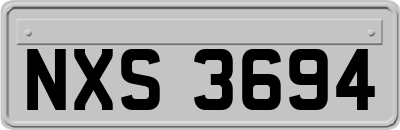 NXS 3694